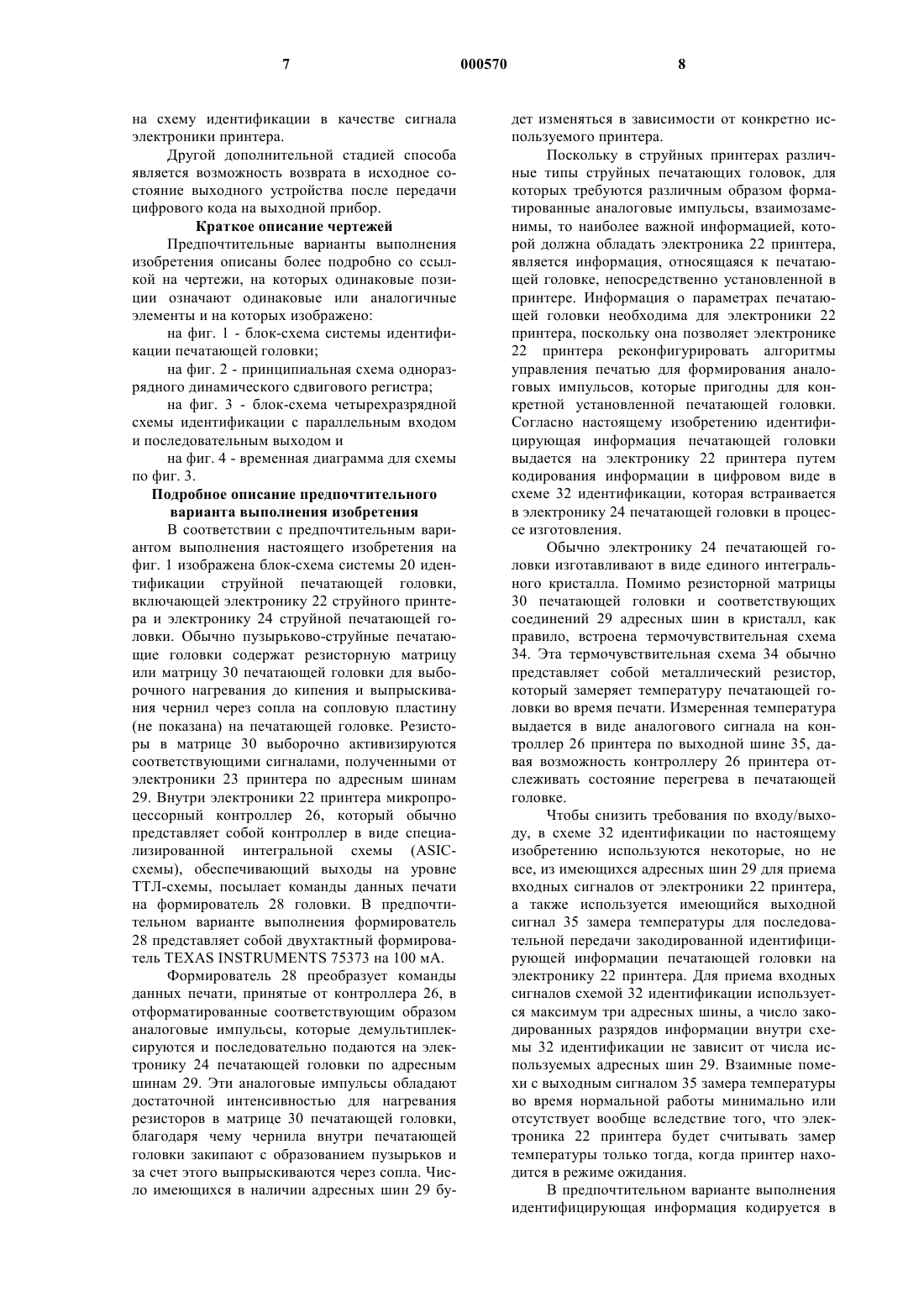 7 000570 8

на схему идентификации в качестве сигнала электроники принтера.

Другой дополнительной стадией способа является возможность возврата в исходное состояние выходного устройства после передачи цифрового кода на выходной прибор.

Краткое описание чертежей

Предпочтительные варианты выполнения изобретения описаны более подробно со ссылкой на чертежи, на которых одинаковые позиции означают одинаковые или аналогичные элементы и на которых изображено:

на фиг. 1 - блок-схема системы идентификации печатающей головки;

на фиг. 2 - принципиальная схема одноразрядного динамического сдвигового регистра;

на фиг. 3 - блок-схема четырехразрядной схемы идентификации с параллельным входом и последовательным выходом и

на фиг. 4 - временная диаграмма для схемы по фиг. 3.

Подробное описание предпочтительного варианта выполнения изобретения

В соответствии с предпочтительным вариантом выполнения настоящего изобретения на фиг. 1 изображена блок-схема системы 20 идентификации струйной печатающей головки, включающей электронику 22 струйного принтера и электронику 24 струйной печатающей головки. Обычно пузырьково-струйные печатающие головки содержат резисторную матрицу или матрицу 30 печатающей головки для выборочного нагревания до кипения и выпрыскивания чернил через сопла на сопловую пластину (не показана) на печатающей головке. Резисторы в матрице 30 выборочно активизируются соответствующими сигналами, полученными от электроники 23 принтера по адресным шинам 29. Внутри электроники 22 принтера микропроцессорный контроллер 26, который обычно представляет собой контроллер в виде специализированной интегральной схемы (ASIC-схемы), обеспечивающий выходы на уровне ТТЛ-схемы, посылает команды данных печати на формирователь 28 головки. В предпочтительном варианте выполнения формирователь 28 представляет собой двухтактный формирователь TEXAS INSTRUMENTS 75373 на 100 мА.

Формирователь 28 преобразует команды данных печати, принятые от контроллера 26, в отформатированные соответствующим образом аналоговые импульсы, которые демультиплексируются и последовательно подаются на электронику 24 печатающей головки по адресным шинам 29. Эти аналоговые импульсы обладают достаточной интенсивностью для нагревания резисторов в матрице 30 печатающей головки, благодаря чему чернила внутри печатающей головки закипают с образованием пузырьков и за счет этого выпрыскиваются через сопла. Число имеющихся в наличии адресных шин 29 будет изменяться в зависимости от конкретно используемого принтера.

Поскольку в струйных принтерах различные типы струйных печатающих головок, для которых требуются различным образом форматированные аналоговые импульсы, взаимозаменимы, то наиболее важной информацией, которой должна обладать электроника 22 принтера, является информация, относящаяся к печатающей головке, непосредственно установленной в принтере. Информация о параметрах печатающей головки необходима для электроники 22 принтера, поскольку она позволяет электронике 22 принтера реконфигурировать алгоритмы управления печатью для формирования аналоговых импульсов, которые пригодны для конкретной установленной печатающей головки. Согласно настоящему изобретению идентифицирующая информация печатающей головки выдается на электронику 22 принтера путем кодирования информации в цифровом виде в схеме 32 идентификации, которая встраивается в электронику 24 печатающей головки в процессе изготовления.

Обычно электронику 24 печатающей головки изготавливают в виде единого интегрального кристалла. Помимо резисторной матрицы 30 печатающей головки и соответствующих соединений 29 адресных шин в кристалл, как правило, встроена термочувствительная схема 34. Эта термочувствительная схема 34 обычно представляет собой металлический резистор, который замеряет температуру печатающей головки во время печати. Измеренная температура выдается в виде аналогового сигнала на контроллер 26 принтера по выходной шине 35, давая возможность контроллеру 26 принтера отслеживать состояние перегрева в печатающей головке.

Чтобы снизить требования по входу/выходу, в схеме 32 идентификации по настоящему изобретению используются некоторые, но не все, из имеющихся адресных шин 29 для приема входных сигналов от электроники 22 принтера, а также используется имеющийся выходной сигнал 35 замера температуры для последовательной передачи закодированной идентифицирующей информации печатающей головки на электронику 22 принтера. Для приема входных сигналов схемой 32 идентификации используется максимум три адресных шины, а число закодированных разрядов информации внутри схемы 32 идентификации не зависит от числа используемых адресных шин 29. Взаимные помехи с выходным сигналом 35 замера температуры во время нормальной работы минимально или отсутствует вообще вследствие того, что электроника 22 принтера будет считывать замер температуры только тогда, когда принтер находится в режиме ожидания.

В предпочтительном варианте выполнения идентифицирующая информация кодируется в